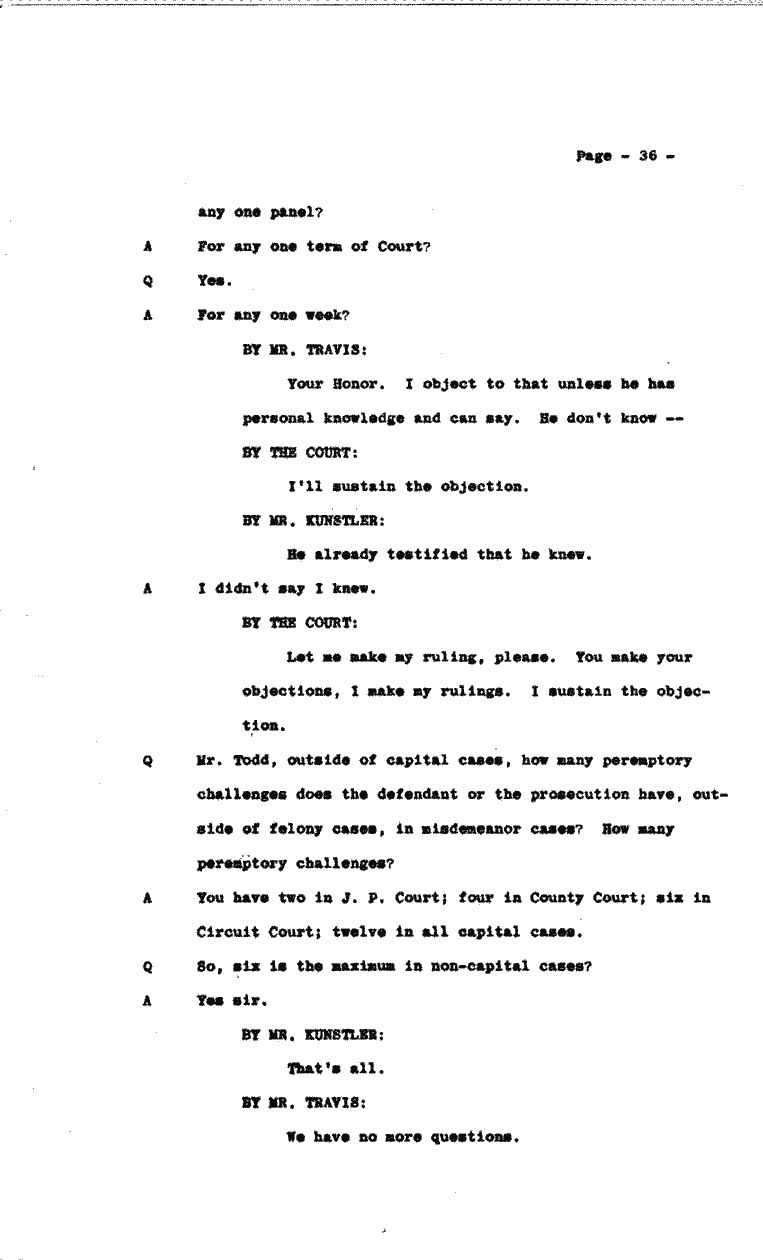 Page - 36 -

any one panel?

A For any one term of Court?

Q Yes.

A For any one week?

BY MR. TRAVIS:

Your Honor. I object to that unless he has personal knowledge and can say. He don't know --

BY THE COURT:

I'll sustain the objection.

BY MR. KUNSTLER:

He already testified that he knew.

A I didn't say I knew.

BY THE COURT:

Let me make my ruling, please. You make your objections, I make my rulings. I sustain the objection.

Q Mr. Todd, outside of capital cases, how many peremptory challenges does the defendant or the prosecution have, outside of felony cases, in misdemeanor cases? How many peremptory challenges?

A You have two in J. P. Court; four in County Court; six in Circuit Court; twelve in all capital cases.

Q So, six is the maximum in non-capital cases?

A Yes sir.

BY MR. KUNSTLER:

That's all.

BY MR. TRAVIS:

We have no more questions.